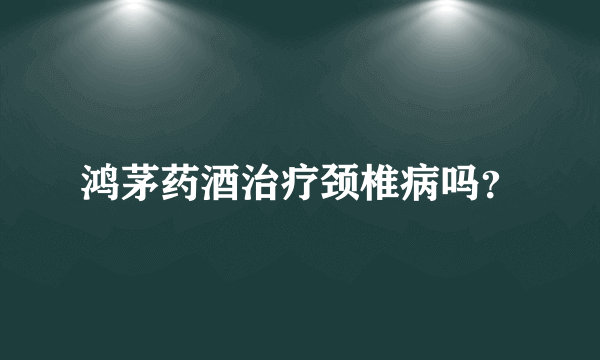 鸿茅药酒治疗颈椎病吗?